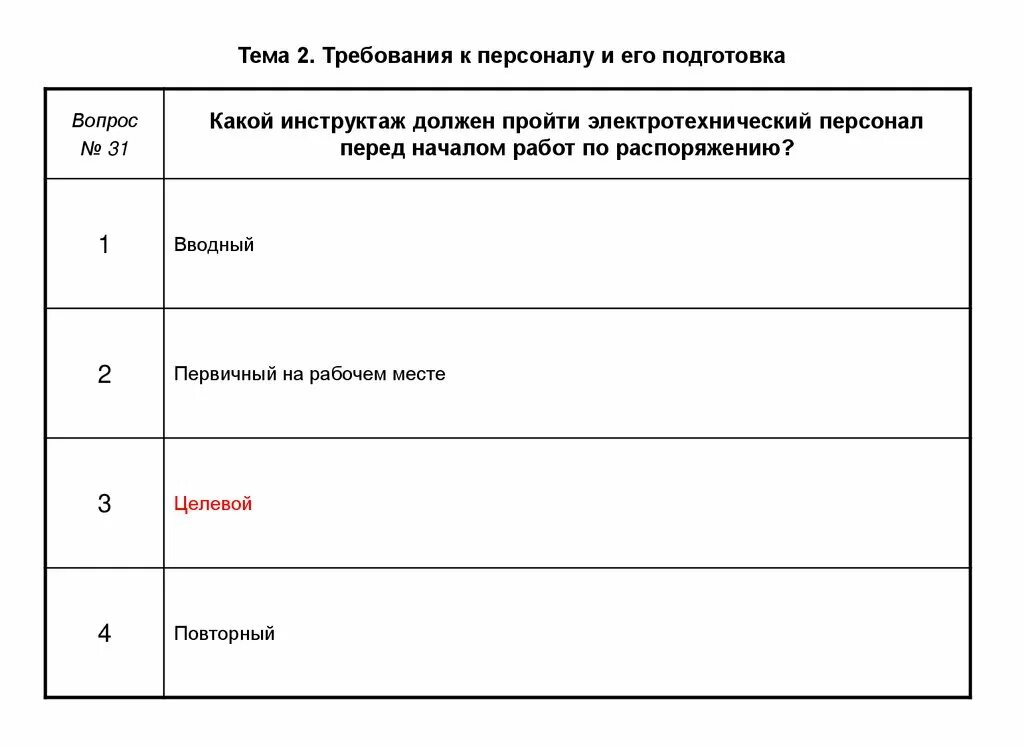 Тема 2. Требования к персоналу и его подготовка

| Вопрос № 31 | Какой инструктаж должен пройти электротехнический персонал перед началом работ по распоряжению? |
|---|---|
| 1 | Вводный |
| 2 | Первичный на рабочем месте |
| 3 | Целевой |
| 4 | Повторный |